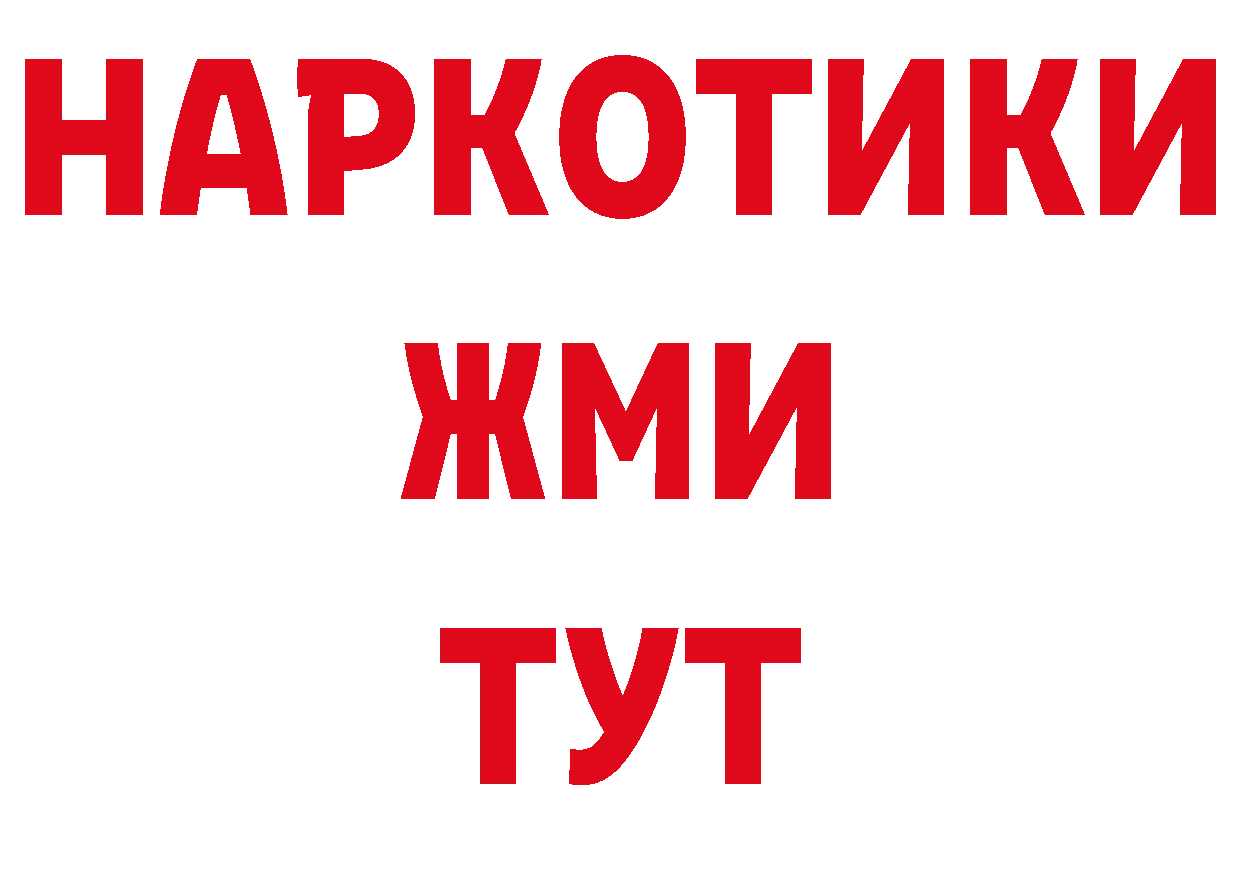 НАРКОТИКИ
ЖМИ
ТУТ